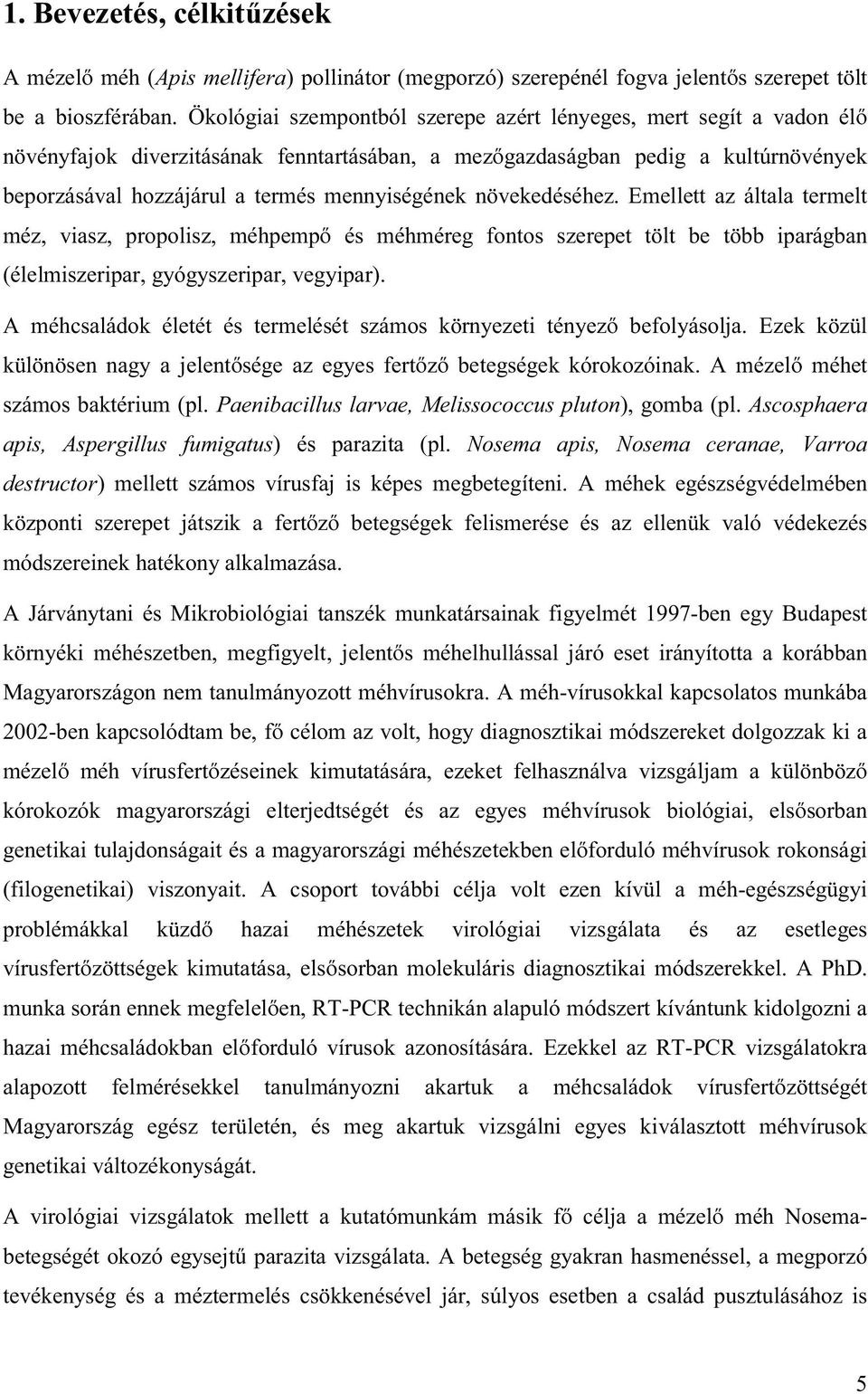 1. Bevezetés, célkitűzések

A mézelő méh (Apis mellifera) pollinátor (megporzó) szerepénél fogva jelentős szerepet tölt be a bioszférában. Ökológiai szempontból szerepe azért lényeges, mert segít a vadon élő növényfajok diverzitásának fenntartásában, a mezőgazdaságban pedig a kultúrnövények beporzásával hozzájárul a termés mennyiségének növekedéséhez. Emellett az általa termelt méz, viasz, propolisz, méhpempő és méhméreg fontos szerepet tölt be több iparágban (élelmiszeripar, gyógyszeripar, vegyipar).

A méhcsaládok életét és termelését számos környezeti tényező befolyásolja. Ezek közül különösen nagy a jelentősége az egyes fertőző betegségek kórokozóinak. A mézelő méhet számos baktérium (pl. Paenibacillus larvae, Melissococcus pluton), gomba (pl. Ascosphaera apis, Aspergillus fumigatus) és parazita (pl. Nosema apis, Nosema ceranae, Varroa destructor) mellett számos vírusfaj is képes megbetegíteni. A méhek egészségvédelmében központi szerepet játszik a fertőző betegségek felismerése és az ellenük való védekezés módszereinek hatékony alkalmazása.

A Járványtani és Mikrobiológiai tanszék munkatársainak figyelmét 1997-ben egy Budapest környéki méhészetben, megfigyelt, jelentős méhelhullással járó eset irányította a korábban Magyarországon nem tanulmányozott méhvírusokra. A méh-vírusokkal kapcsolatos munkába 2002-ben kapcsolódtam be, fő célom az volt, hogy diagnosztikai módszereket dolgozzak ki a mézelő méh vírusfertőzéseinek kimutatására, ezeket felhasználva vizsgáljam a különböző kórokozók magyarországi elterjedtségét és az egyes méhvírusok biológiai, elsősorban genetikai tulajdonságait és a magyarországi méhészetekben előforduló méhvírusok rokonsági (filogenetikai) viszonyait. A csoport további célja volt ezen kívül a méh-egészségügyi problémákkal küzdő hazai méhészetek virológiai vizsgálata és az esetleges vírusfertőzöttségek kimutatása, elsősorban molekuláris diagnosztikai módszerekkel. A PhD. munka során ennek megfelelően, RT-PCR technikán alapuló módszert kívántunk kidolgozni a hazai méhcsaládokban előforduló vírusok azonosítására. Ezekkel az RT-PCR vizsgálatokra alapozott felmérésekkel tanulmányozni akartuk a méhcsaládok vírusfertőzöttségét Magyarország egész területén, és meg akartuk vizsgálni egyes kiválasztott méhvírusok genetikai változékonyságát.

A virológiai vizsgálatok mellett a kutatómunkám másik fő célja a mézelő méh Nosema-betegségét okozó egysejtű parazita vizsgálata. A betegség gyakran hasmenéssel, a megporzó tevékenység és a méztermelés csökkenésével jár, súlyos esetben a család pusztulásához is

5